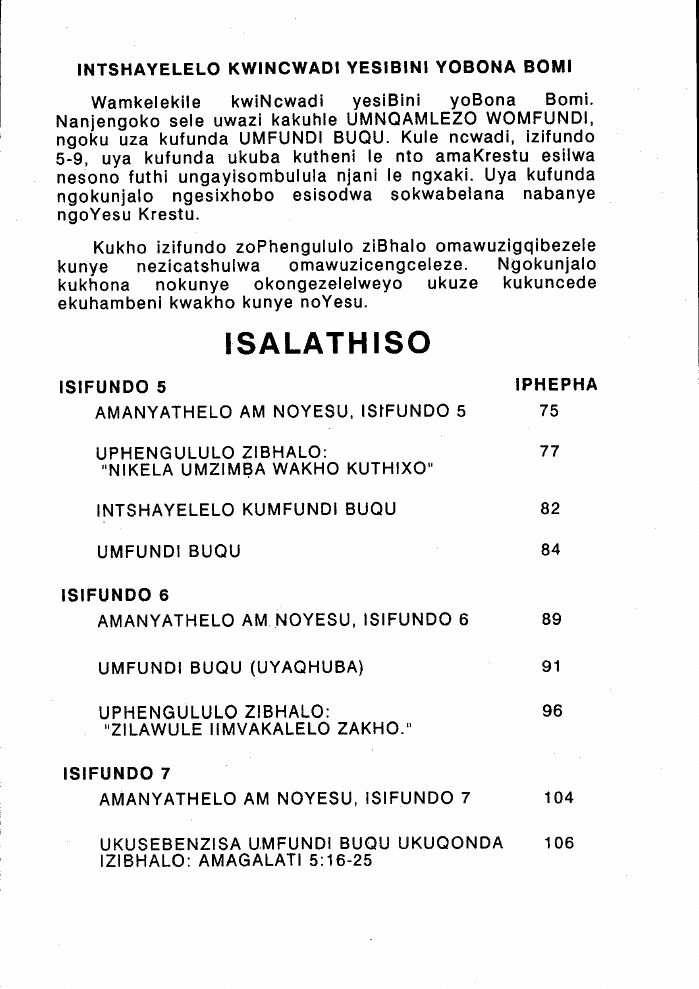 INTSHAYELELO KWINCWADI YESIBINI YOBONA BOMI

Wamkelekile kwiNcwadi yesiBini yoBona Bomi. Nanjengoko sele uwazi kakuhle UMNQAMLEZO WOMFUNDI, ngoku uza kufunda UMFUNDI BUQU. Kule ncwadi, izifundo 5-9, uya kufunda ukuba kutheni le nto amaKrestu esilwa nesono futhi ungayisombulula njani le ngxaki. Uya kufunda ngokunjalo ngesixhobo esisodwa sokwabelana nabanye ngoYesu Krestu.

Kukho izifundo zoPhengululo ziBhalo omawuzigqibezele kunye nezicatshulwa omawuzicengceleze. Ngokunjalo kukhona nokunye okongezelelweyo ukuze kukuncede ekuhambeni kwakho kunye noYesu.

ISALATHISO

| ISIFUNDO 5 | IPHEPHA |
|---|---|
| AMANYATHELO AM NOYESU, ISIFUNDO 5 | 75 |
| UPHENGULULO ZIBHALO: "NIKELA UMZIMBA WAKHO KUTHIXO" | 77 |
| INTSHAYELELO KUMFUNDI BUQU | 82 |
| UMFUNDI BUQU | 84 |
| ISIFUNDO 6 | |
| AMANYATHELO AM NOYESU, ISIFUNDO 6 | 89 |
| UMFUNDI BUQU (UYAQHUBA) | 91 |
| UPHENGULULO ZIBHALO: "ZILAWULE IIMVAKALELO ZAKHO." | 96 |
| ISIFUNDO 7 | |
| AMANYATHELO AM NOYESU, ISIFUNDO 7 | 104 |
| UKUSEBENZISA UMFUNDI BUQU UKUQONDA IZIBHALO: AMAGALATI 5:16-25 | 106 |